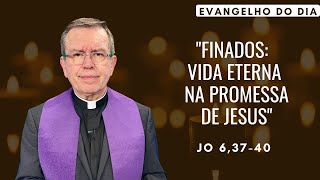 EVANGELHO DO DIA

"FINADOS: VIDA ETERNA NA PROMESSA DE JESUS"

JO 6,37-40